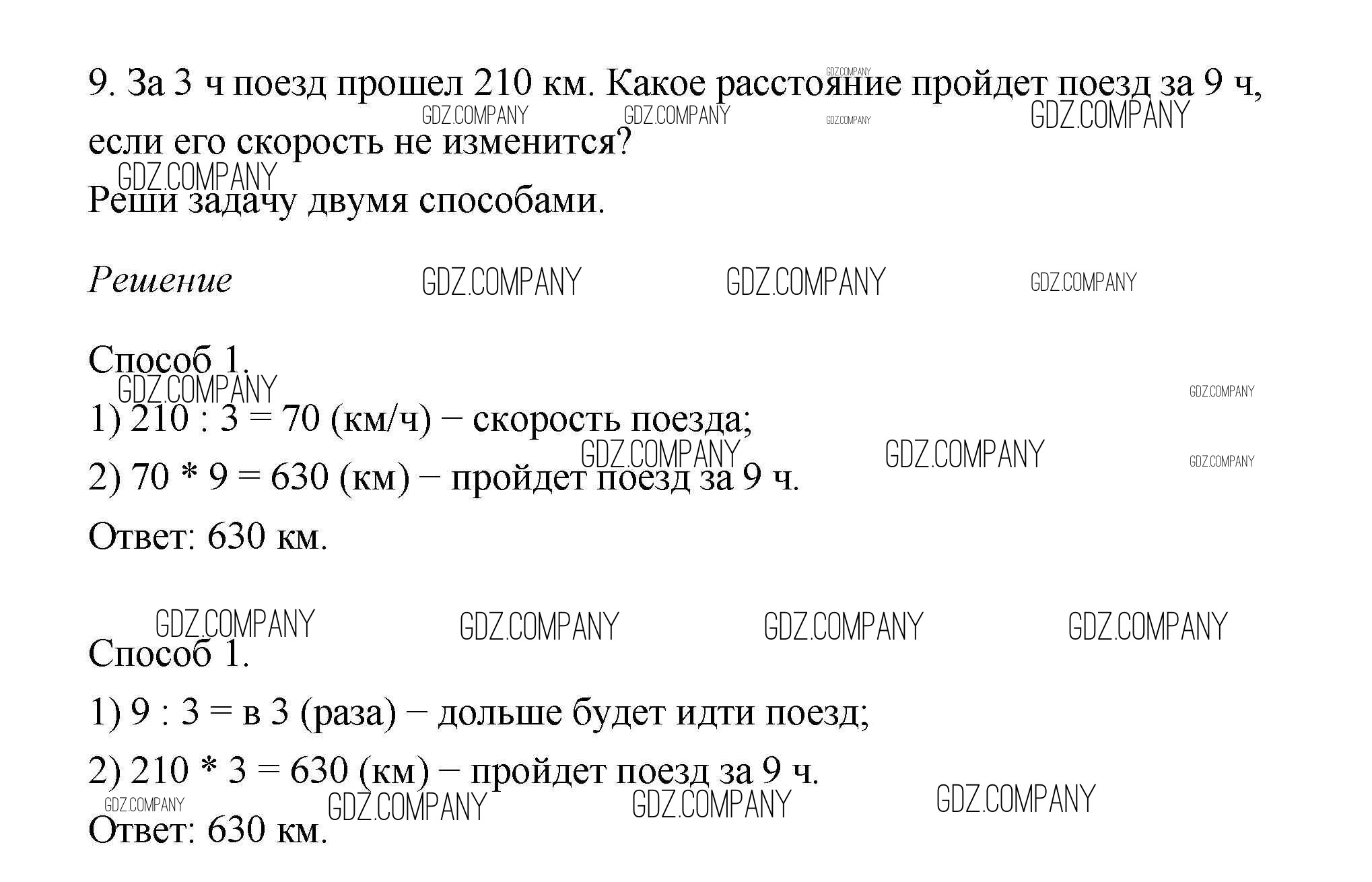 9. За 3 ч поезд прошел 210 км. Какое расстояние пройдет поезд за 9 ч, если его скорость не изменится?

Реши задачу двумя способами.

Решение

Способ 1.

1) 210 : 3 = 70 (км/ч) − скорость поезда;

2) 70 * 9 = 630 (км) − пройдет поезд за 9 ч.

Ответ: 630 км.

Способ 1.

1) 9 : 3 = в 3 (раза) − дольше будет идти поезд;

2) 210 * 3 = 630 (км) − пройдет поезд за 9 ч.

Ответ: 630 км.

GDZ.COMPANY